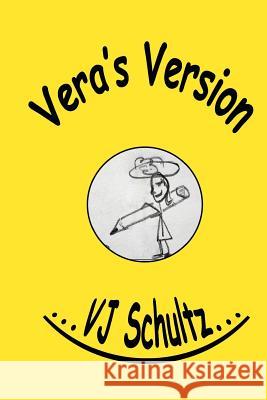 Vera's Version

...VJ Schultz...

Kraina Książek